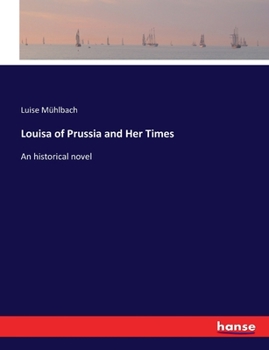 Luise Mühlbach

Louisa of Prussia and Her Times

An historical novel

hanse